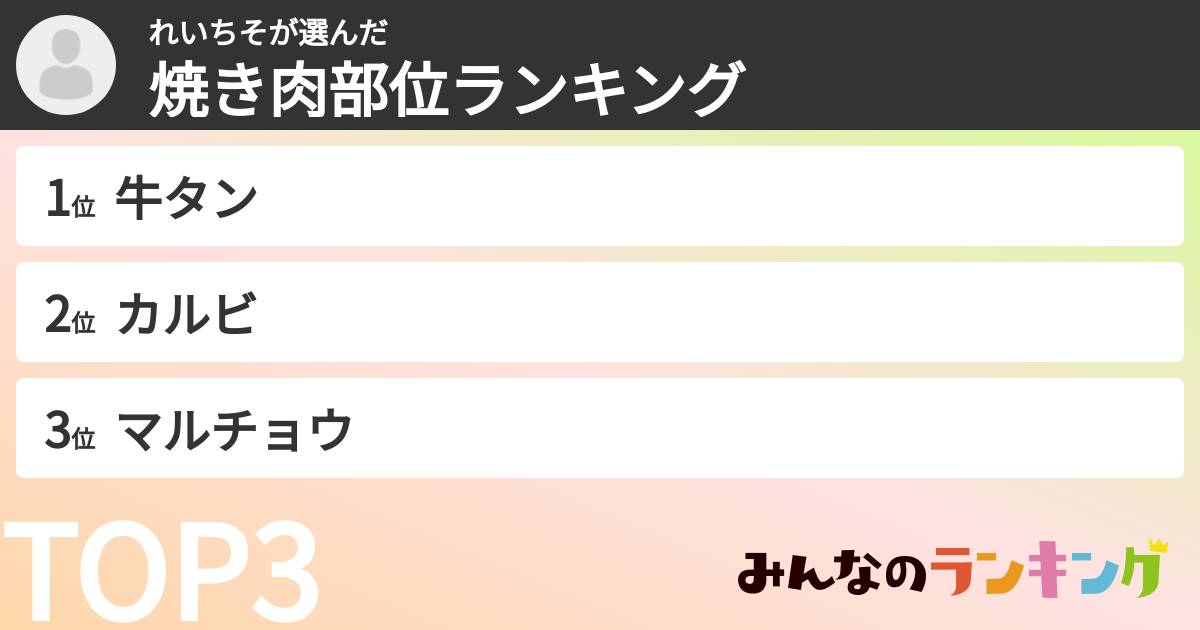 れいちそが選んだ
焼き肉部位ランキング

1位 牛タン

2位 カルビ

3位 マルチョウ

TOP3

みんなのランキング